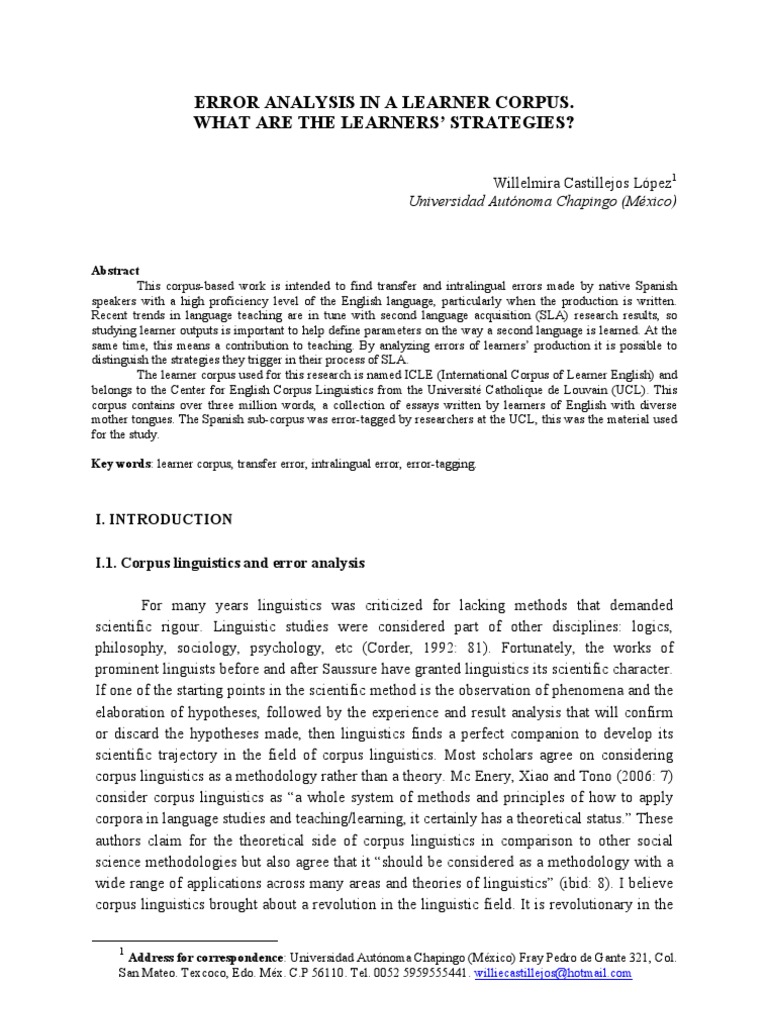 ERROR ANALYSIS IN A LEARNER CORPUS.
WHAT ARE THE LEARNERS' STRATEGIES?

Willelmira Castillejos López$^1$
Universidad Autónoma Chapingo (México)

Abstract

This corpus-based work is intended to find transfer and intralingual errors made by native Spanish speakers with a high proficiency level of the English language, particularly when the production is written. Recent trends in language teaching are in tune with second language acquisition (SLA) research results, so studying learner outputs is important to help define parameters on the way a second language is learned. At the same time, this means a contribution to teaching. By analyzing errors of learners' production it is possible to distinguish the strategies they trigger in their process of SLA.

The learner corpus used for this research is named ICLE (International Corpus of Learner English) and belongs to the Center for English Corpus Linguistics from the Université Catholique de Louvain (UCL). This corpus contains over three million words, a collection of essays written by learners of English with diverse mother tongues. The Spanish sub-corpus was error-tagged by researchers at the UCL, this was the material used for the study.

Key words: learner corpus, transfer error, intralingual error, error-tagging.

I. INTRODUCTION

I.1. Corpus linguistics and error analysis

For many years linguistics was criticized for lacking methods that demanded scientific rigour. Linguistic studies were considered part of other disciplines: logics, philosophy, sociology, psychology, etc (Corder, 1992: 81). Fortunately, the works of prominent linguists before and after Saussure have granted linguistics its scientific character. If one of the starting points in the scientific method is the observation of phenomena and the elaboration of hypotheses, followed by the experience and result analysis that will confirm or discard the hypotheses made, then linguistics finds a perfect companion to develop its scientific trajectory in the field of corpus linguistics. Most scholars agree on considering corpus linguistics as a methodology rather than a theory. Mc Enery, Xiao and Tono (2006: 7) consider corpus linguistics as "a whole system of methods and principles of how to apply corpora in language studies and teaching/learning, it certainly has a theoretical status." These authors claim for the theoretical side of corpus linguistics in comparison to other social science methodologies but also agree that it "should be considered as a methodology with a wide range of applications across many areas and theories of linguistics" (ibid: 8). I believe corpus linguistics brought about a revolution in the linguistic field. It is revolutionary in the

$^1$ Address for correspondence: Universidad Autónoma Chapingo (México) Fray Pedro de Gante 321, Col. San Mateo. Texcoco, Edo. Méx. C.P 56110. Tel. 0052 5959555441. williecastillejos@hotmail.com